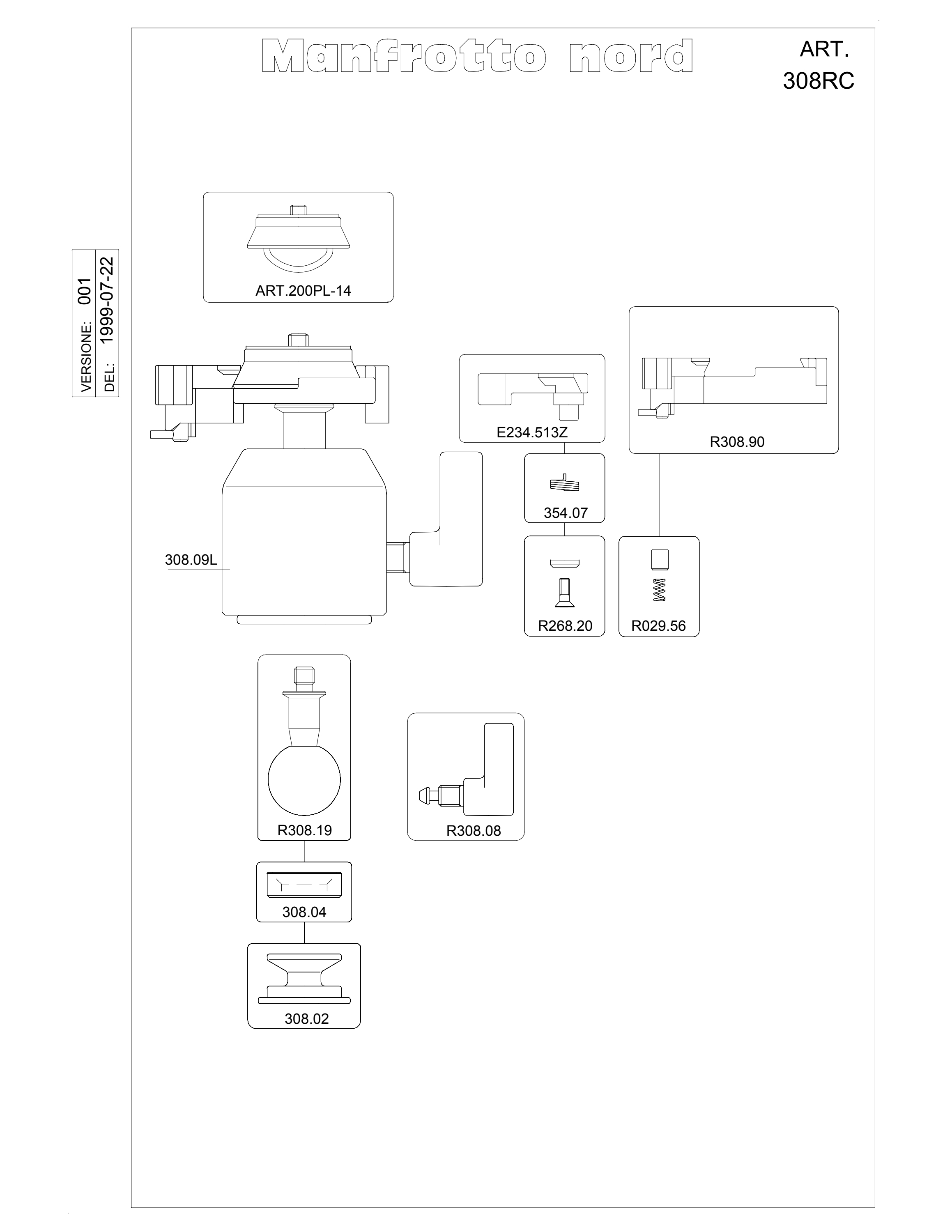 Manfrotto nord

ART.
308RC

VERSIONE: 001
DEL: 1999-07-22

ART.200PL-14

E234.513Z

R308.90

354.07

308.09L

R268.20

R029.56

R308.19

R308.08

308.04

308.02